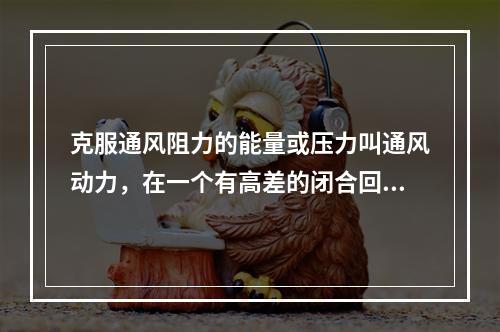 克服通风阻力的能量或压力叫通风动力，在一个有高差的闭合回...